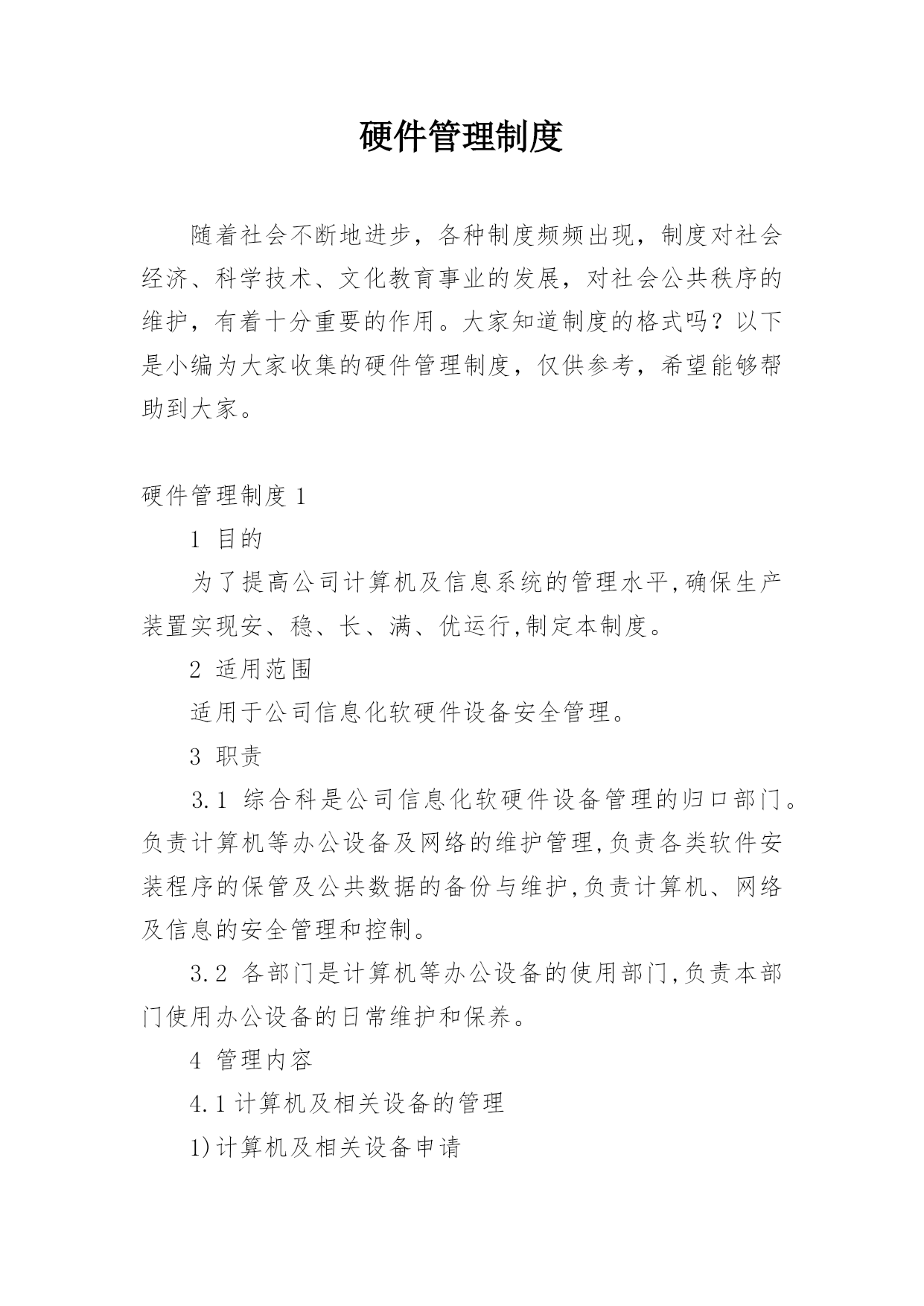 硬件管理制度

随着社会不断地进步，各种制度频频出现，制度对社会经济、科学技术、文化教育事业的发展，对社会公共秩序的维护，有着十分重要的作用。大家知道制度的格式吗？以下是小编为大家收集的硬件管理制度，仅供参考，希望能够帮助到大家。

硬件管理制度 1

1 目的

为了提高公司计算机及信息系统的管理水平,确保生产装置实现安、稳、长、满、优运行,制定本制度。

2 适用范围

适用于公司信息化软硬件设备安全管理。

3 职责

3.1 综合科是公司信息化软硬件设备管理的归口部门。负责计算机等办公设备及网络的维护管理,负责各类软件安装程序的保管及公共数据的备份与维护,负责计算机、网络及信息的安全管理和控制。

3.2 各部门是计算机等办公设备的使用部门,负责本部门使用办公设备的日常维护和保养。

4 管理内容

4.1 计算机及相关设备的管理

1)计算机及相关设备申请